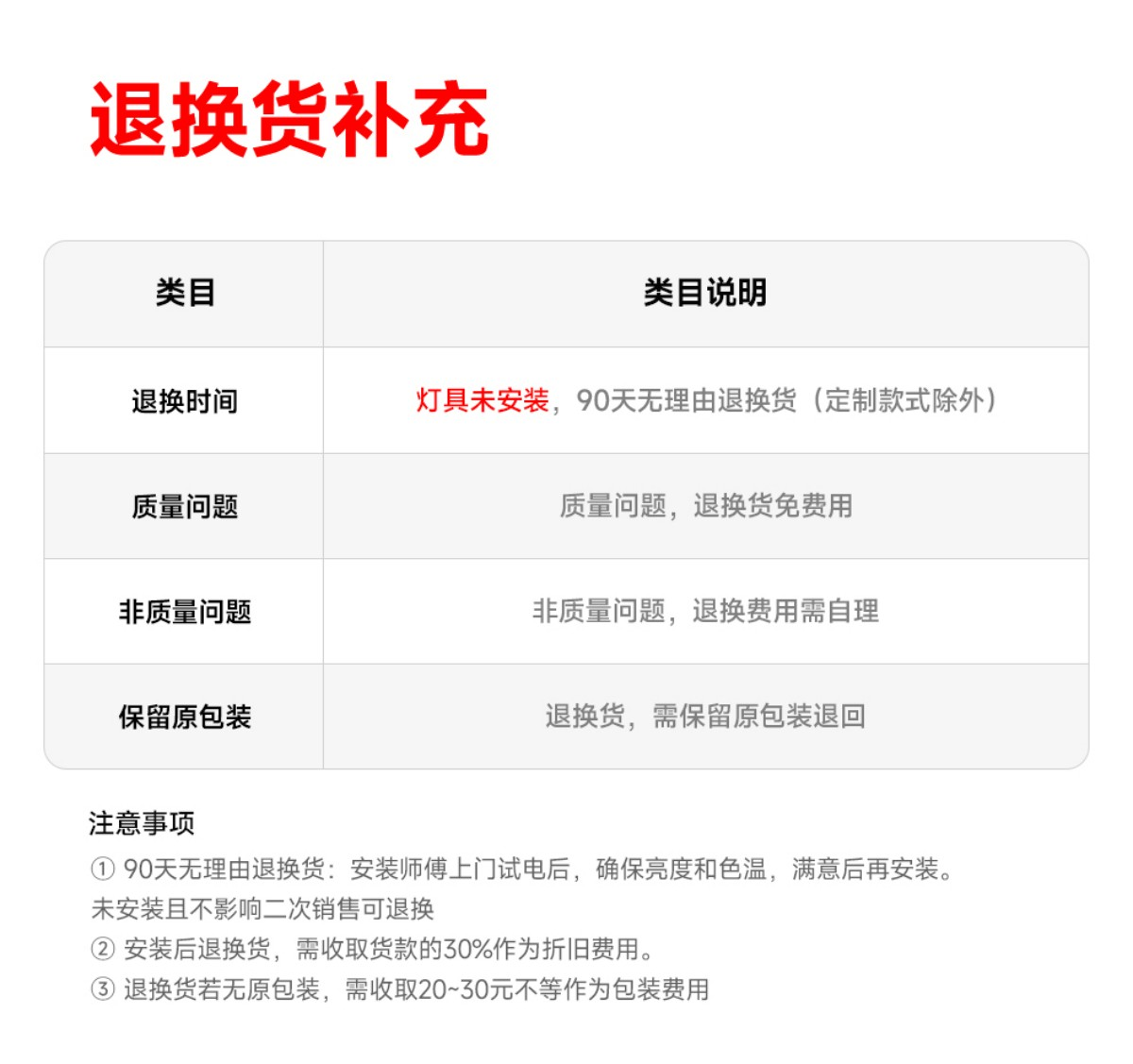 退换货补充

| 类目 | 类目说明 |
|---|---|
| 退换时间 | 灯具未安装，90天无理由退换货（定制款式除外） |
| 质量问题 | 质量问题，退换货免费用 |
| 非质量问题 | 非质量问题，退换费用需自理 |
| 保留原包装 | 退换货，需保留原包装退回 |

注意事项
① 90天无理由退换货：安装师傅上门试电后，确保亮度和色温，满意后再安装。未安装且不影响二次销售可退换
② 安装后退换货，需收取货款的30%作为折旧费用。
③ 退换货若无原包装，需收取20~30元不等作为包装费用